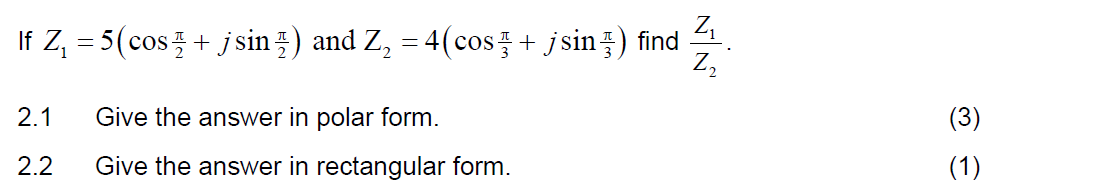 If $Z_1 = 5\left(\cos\frac{\pi}{2} + j\sin\frac{\pi}{2}\right)$ and $Z_2 = 4\left(\cos\frac{\pi}{3} + j\sin\frac{\pi}{3}\right)$ find $\frac{Z_1}{Z_2}$.

2.1 Give the answer in polar form. (3)

2.2 Give the answer in rectangular form. (1)